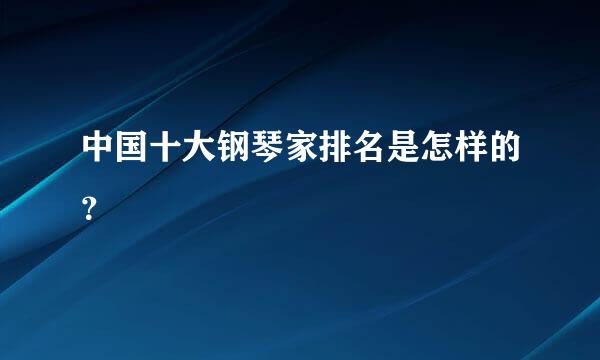 中国十大钢琴家排名是怎样的？